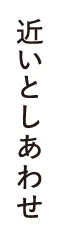 近いとしあわせ